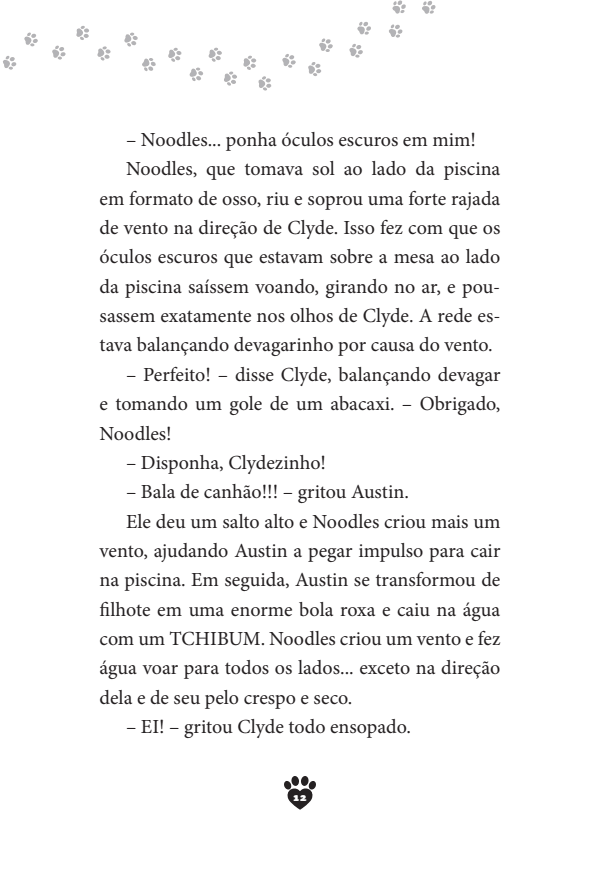 – Noodles... ponha óculos escuros em mim!

Noodles, que tomava sol ao lado da piscina em formato de osso, riu e soprou uma forte rajada de vento na direção de Clyde. Isso fez com que os óculos escuros que estavam sobre a mesa ao lado da piscina saíssem voando, girando no ar, e pousassem exatamente nos olhos de Clyde. A rede estava balançando devagarinho por causa do vento.

– Perfeito! – disse Clyde, balançando devagar e tomando um gole de um abacaxi. – Obrigado, Noodles!

– Disponha, Clydezinho!

– Bala de canhão!!! – gritou Austin.

Ele deu um salto alto e Noodles criou mais um vento, ajudando Austin a pegar impulso para cair na piscina. Em seguida, Austin se transformou de filhote em uma enorme bola roxa e caiu na água com um TCHIBUM. Noodles criou um vento e fez água voar para todos os lados... exceto na direção dela e de seu pelo crespo e seco.

– EI! – gritou Clyde todo ensopado.

12